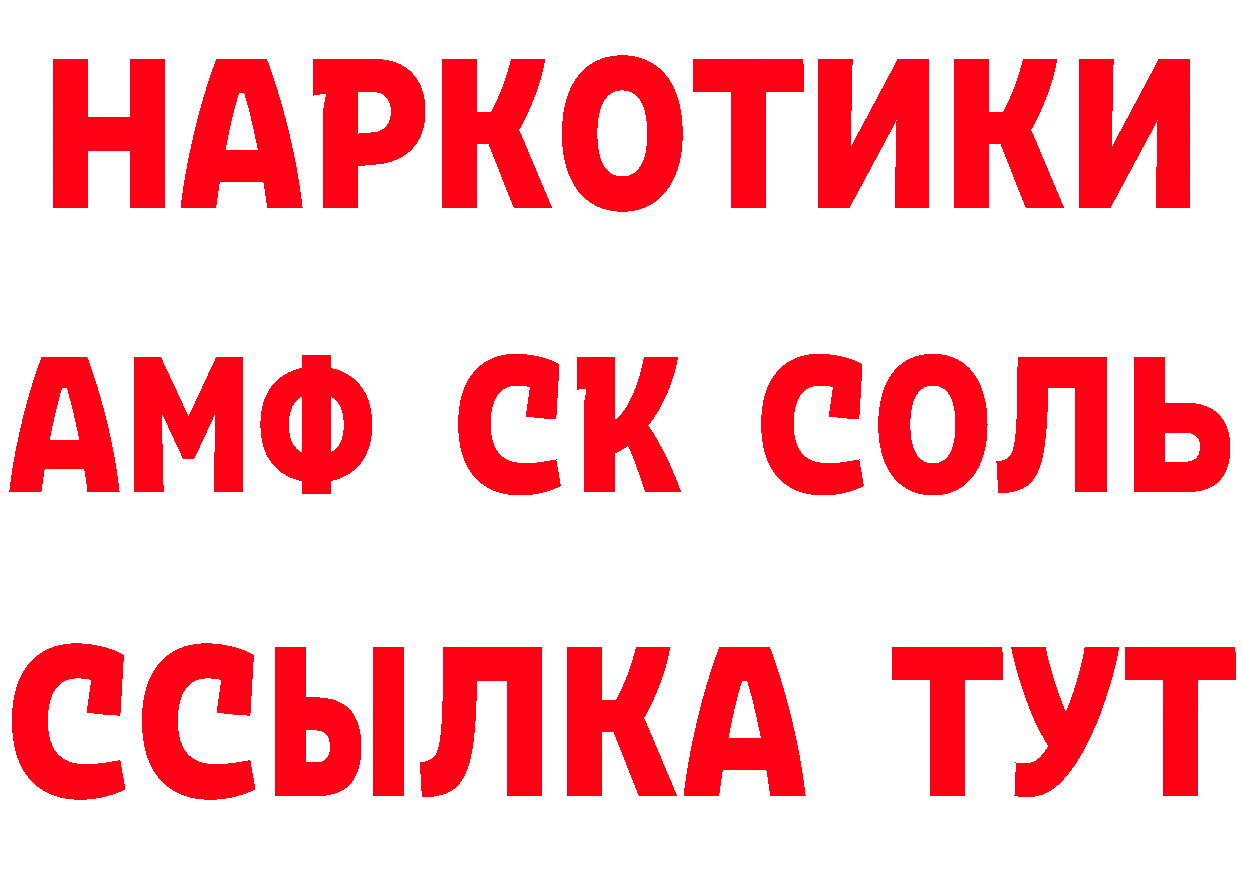 НАРКОТИКИ

АМФ СК СОЛЬ

ССЫЛКА ТУТ